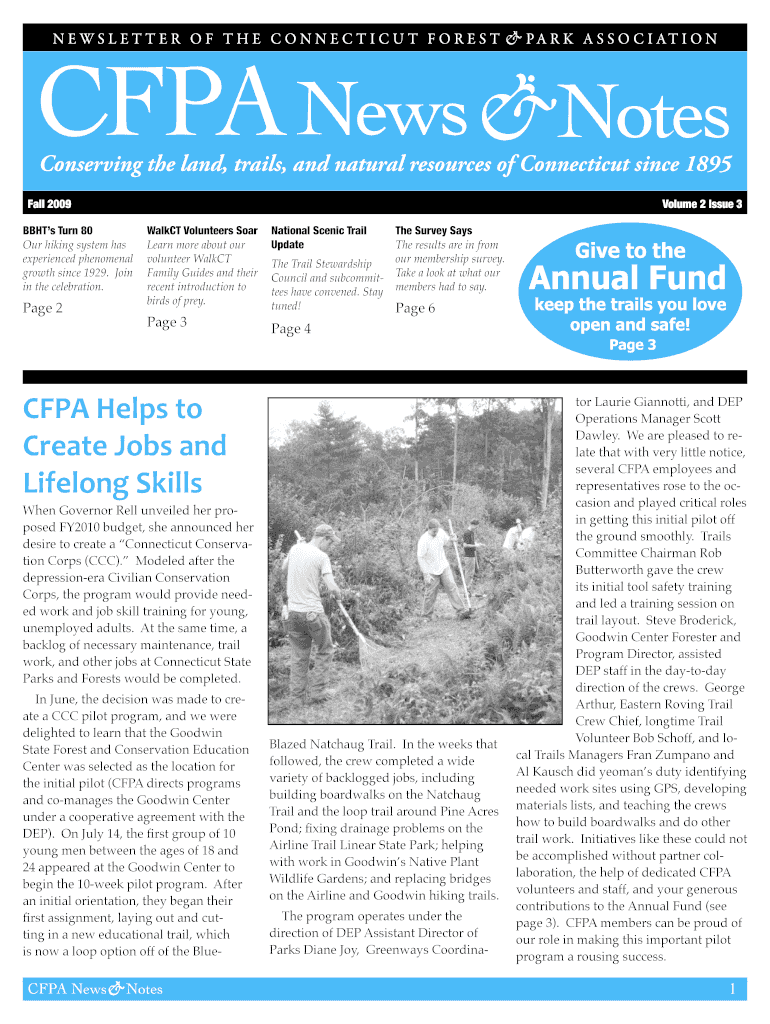 NEWSLETTER OF THE CONNECTICUT FOREST & PARK ASSOCIATION

CFPA News & Notes

Conserving the land, trails, and natural resources of Connecticut since 1895

Fall 2009

Volume 2 Issue 3

BBHT's Turn 80
Our hiking system has experienced phenomenal growth since 1929. Join in the celebration.

Page 2

WalkCT Volunteers Soar
Learn more about our volunteer WalkCT Family Guides and their recent introduction to birds of prey.

Page 3

National Scenic Trail Update
The Trail Stewardship Council and subcommittees have convened. Stay tuned!

Page 4

The Survey Says
The results are in from our membership survey. Take a look at what our members had to say.

Page 6

Give to the
Annual Fund
keep the trails you love open and safe!
Page 3

CFPA Helps to Create Jobs and Lifelong Skills

When Governor Rell unveiled her proposed FY2010 budget, she announced her desire to create a "Connecticut Conservation Corps (CCC)." Modeled after the depression-era Civilian Conservation Corps, the program would provide needed work and job skill training for young, unemployed adults. At the same time, a backlog of necessary maintenance, trail work, and other jobs at Connecticut State Parks and Forests would be completed.

In June, the decision was made to create a CCC pilot program, and we were delighted to learn that the Goodwin State Forest and Conservation Education Center was selected as the location for the initial pilot (CFPA directs programs and co-manages the Goodwin Center under a cooperative agreement with the DEP). On July 14, the first group of 10 young men between the ages of 18 and 24 appeared at the Goodwin Center to begin the 10-week pilot program. After an initial orientation, they began their first assignment, laying out and cutting in a new educational trail, which is now a loop option off of the Blue-Blazed Natchaug Trail. In the weeks that followed, the crew completed a wide variety of backlogged jobs, including building boardwalks on the Natchaug Trail and the loop trail around Pine Acres Pond; fixing drainage problems on the Airline Trail Linear State Park; helping with work in Goodwin's Native Plant Wildlife Gardens; and replacing bridges on the Airline and Goodwin hiking trails.

The program operates under the direction of DEP Assistant Director of Parks Diane Joy, Greenways Coordinator Laurie Giannotti, and DEP Operations Manager Scott Dawley. We are pleased to relate that with very little notice, several CFPA employees and representatives rose to the occasion and played critical roles in getting this initial pilot off the ground smoothly. Trails Committee Chairman Rob Butterworth gave the crew its initial tool safety training and led a training session on trail layout. Steve Broderick, Goodwin Center Forester and Program Director, assisted DEP staff in the day-to-day direction of the crews. George Arthur, Eastern Roving Trail Crew Chief, longtime Trail Volunteer Bob Schoff, and local Trails Managers Fran Zumpano and Al Kausch did yeoman's duty identifying needed work sites using GPS, developing materials lists, and teaching the crews how to build boardwalks and do other trail work. Initiatives like these could not be accomplished without partner collaboration, the help of dedicated CFPA volunteers and staff, and your generous contributions to the Annual Fund (see page 3). CFPA members can be proud of our role in making this important pilot program a rousing success.

CFPA News & Notes

1